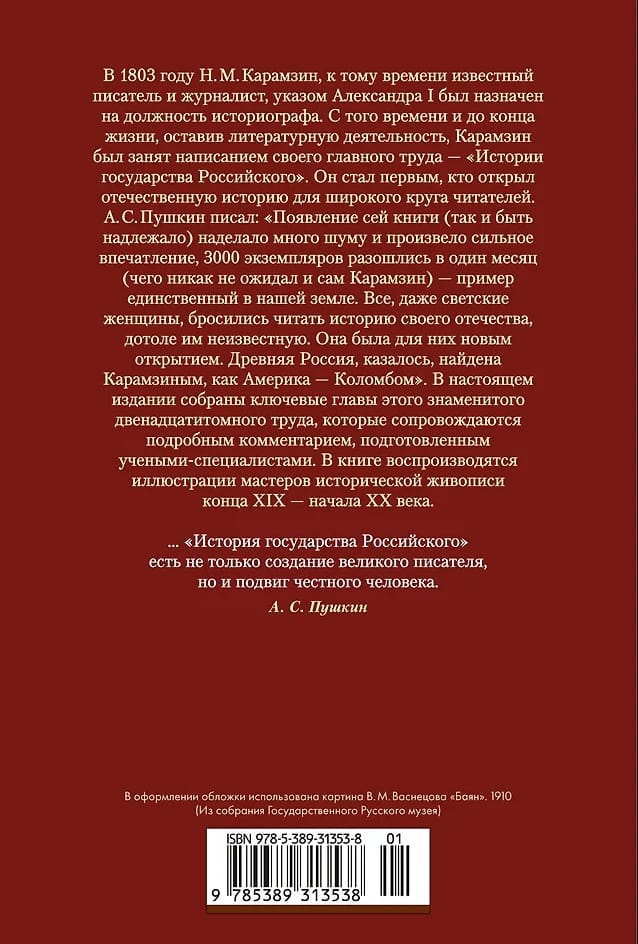 В 1803 году Н. М. Карамзин, к тому времени известный писатель и журналист, указом Александра I был назначен на должность историографа. С того времени и до конца жизни, оставив литературную деятельность, Карамзин был занят написанием своего главного труда — «Истории государства Российского». Он стал первым, кто открыл отечественную историю для широкого круга читателей. А. С. Пушкин писал: «Появление сей книги (так и быть надлежало) наделало много шуму и произвело сильное впечатление, 3000 экземпляров разошлись в один месяц (чего никак не ожидал и сам Карамзин) — пример единственный в нашей земле. Все, даже светские женщины, бросились читать историю своего отечества, дотоле им неизвестную. Она была для них новым открытием. Древняя Россия, казалось, найдена Карамзиным, как Америка — Коломбом». В настоящем издании собраны ключевые главы этого знаменитого двенадцатитомного труда, которые сопровождаются подробным комментарием, подготовленным учеными-специалистами. В книге воспроизводятся иллюстрации мастеров исторической живописи конца XIX — начала XX века.

... «История государства Российского» есть не только создание великого писателя, но и подвиг честного человека.

А. С. Пушкин

В оформлении обложки использована картина В. М. Васнецова «Баян». 1910
(Из собрания Государственного Русского музея)

ISBN 978-5-389-31353-8 01

9 785389 313538